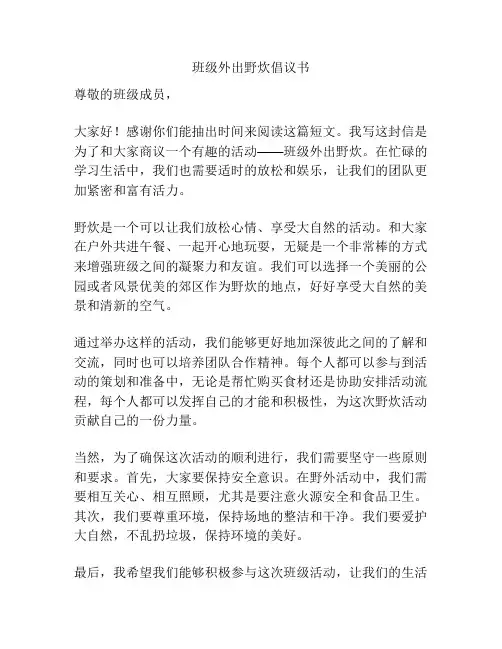 班级外出野炊倡议书

尊敬的班级成员，

大家好！感谢你们能抽出时间来阅读这篇短文。我写这封信是为了和大家商议一个有趣的活动——班级外出野炊。在忙碌的学习生活中，我们也需要适时的放松和娱乐，让我们的团队更加紧密和富有活力。

野炊是一个可以让我们放松心情、享受大自然的活动。和大家在户外共进午餐、一起开心地玩耍，无疑是一个非常棒的方式来增强班级之间的凝聚力和友谊。我们可以选择一个美丽的公园或者风景优美的郊区作为野炊的地点，好好享受大自然的美景和清新的空气。

通过举办这样的活动，我们能够更好地加深彼此之间的了解和交流，同时也可以培养团队合作精神。每个人都可以参与到活动的策划和准备中，无论是帮忙购买食材还是协助安排活动流程，每个人都可以发挥自己的才能和积极性，为这次野炊活动贡献自己的一份力量。

当然，为了确保这次活动的顺利进行，我们需要坚守一些原则和要求。首先，大家要保持安全意识。在野外活动中，我们需要相互关心、相互照顾，尤其是要注意火源安全和食品卫生。其次，我们要尊重环境，保持场地的整洁和干净。我们要爱护大自然，不乱扔垃圾，保持环境的美好。

最后，我希望我们能够积极参与这次班级活动，让我们的生活